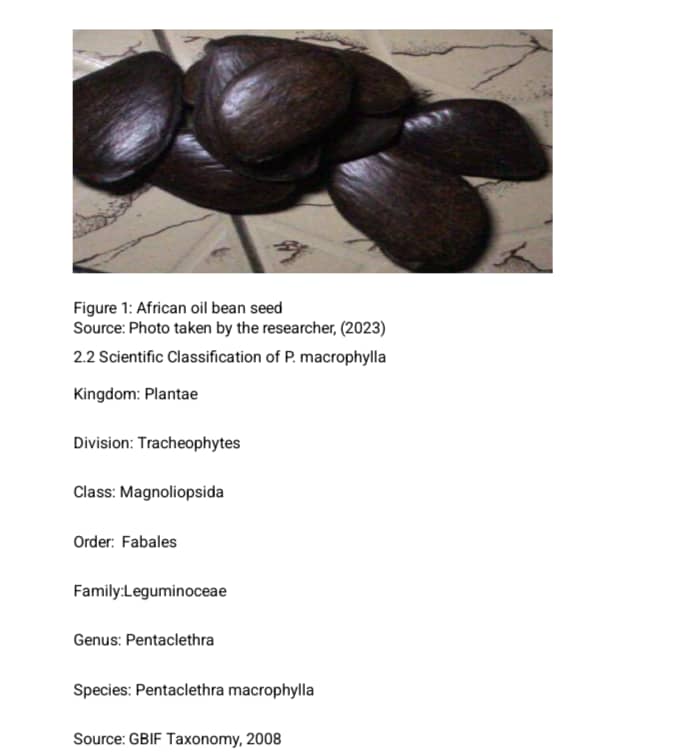 Figure 1: African oil bean seed
Source: Photo taken by the researcher, (2023)

2.2 Scientific Classification of P. macrophylla

Kingdom: Plantae

Division: Tracheophytes

Class: Magnoliopsida

Order: Fabales

Family:Leguminoceae

Genus: Pentaclethra

Species: Pentaclethra macrophylla

Source: GBIF Taxonomy, 2008